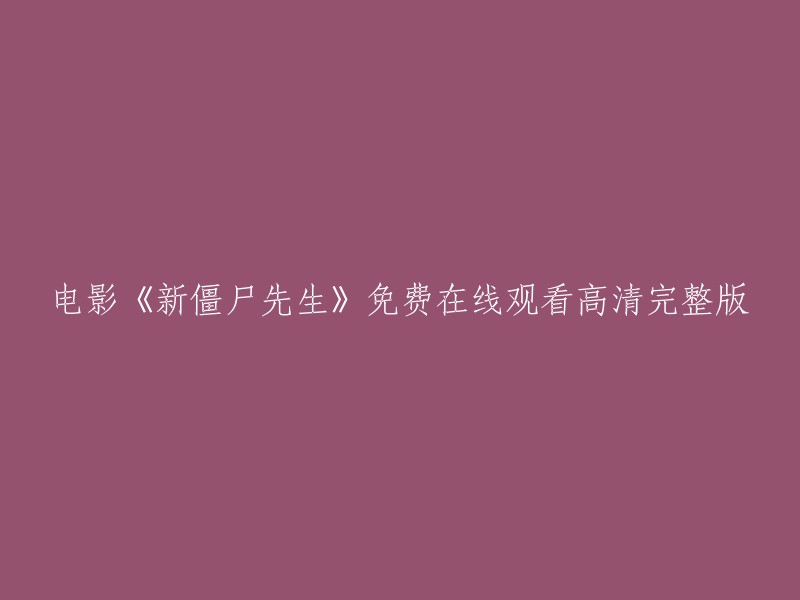 电影《新僵尸先生》免费在线观看高清完整版